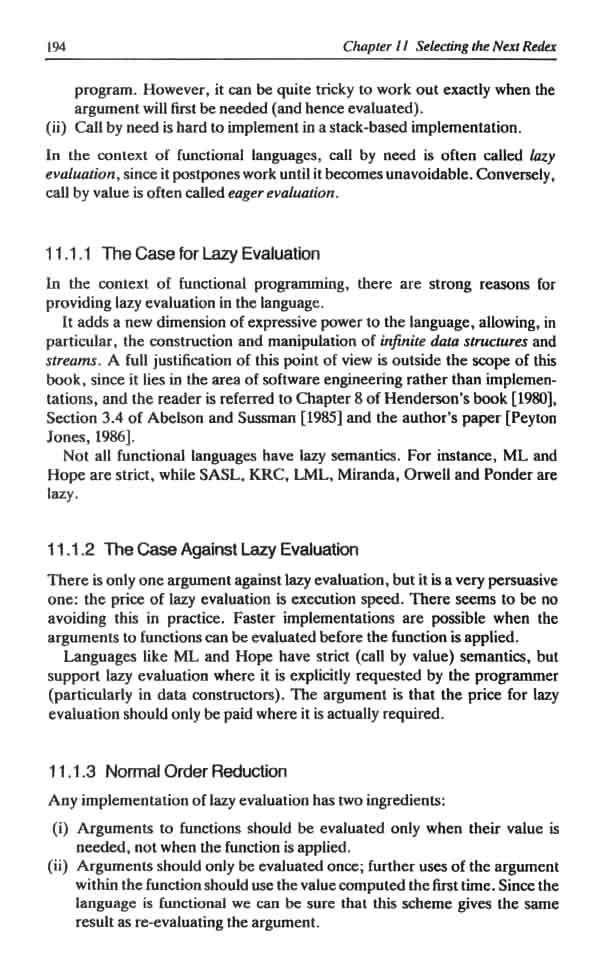 194 Chapter 11 Selecting the Next Redex

program. However, it can be quite tricky to work out exactly when the argument will first be needed (and hence evaluated).
(ii) Call by need is hard to implement in a stack-based implementation.

In the context of functional languages, call by need is often called lazy evaluation, since it postpones work until it becomes unavoidable. Conversely, call by value is often called eager evaluation.

11.1.1 The Case for Lazy Evaluation

In the context of functional programming, there are strong reasons for providing lazy evaluation in the language.

It adds a new dimension of expressive power to the language, allowing, in particular, the construction and manipulation of infinite data structures and streams. A full justification of this point of view is outside the scope of this book, since it lies in the area of software engineering rather than implementations, and the reader is referred to Chapter 8 of Henderson's book [1980], Section 3.4 of Abelson and Sussman [1985] and the author's paper [Peyton Jones, 1986].

Not all functional languages have lazy semantics. For instance, ML and Hope are strict, while SASL, KRC, LML, Miranda, Orwell and Ponder are lazy.

11.1.2 The Case Against Lazy Evaluation

There is only one argument against lazy evaluation, but it is a very persuasive one: the price of lazy evaluation is execution speed. There seems to be no avoiding this in practice. Faster implementations are possible when the arguments to functions can be evaluated before the function is applied.

Languages like ML and Hope have strict (call by value) semantics, but support lazy evaluation where it is explicitly requested by the programmer (particularly in data constructors). The argument is that the price for lazy evaluation should only be paid where it is actually required.

11.1.3 Normal Order Reduction

Any implementation of lazy evaluation has two ingredients:

(i) Arguments to functions should be evaluated only when their value is needed, not when the function is applied.
(ii) Arguments should only be evaluated once; further uses of the argument within the function should use the value computed the first time. Since the language is functional we can be sure that this scheme gives the same result as re-evaluating the argument.